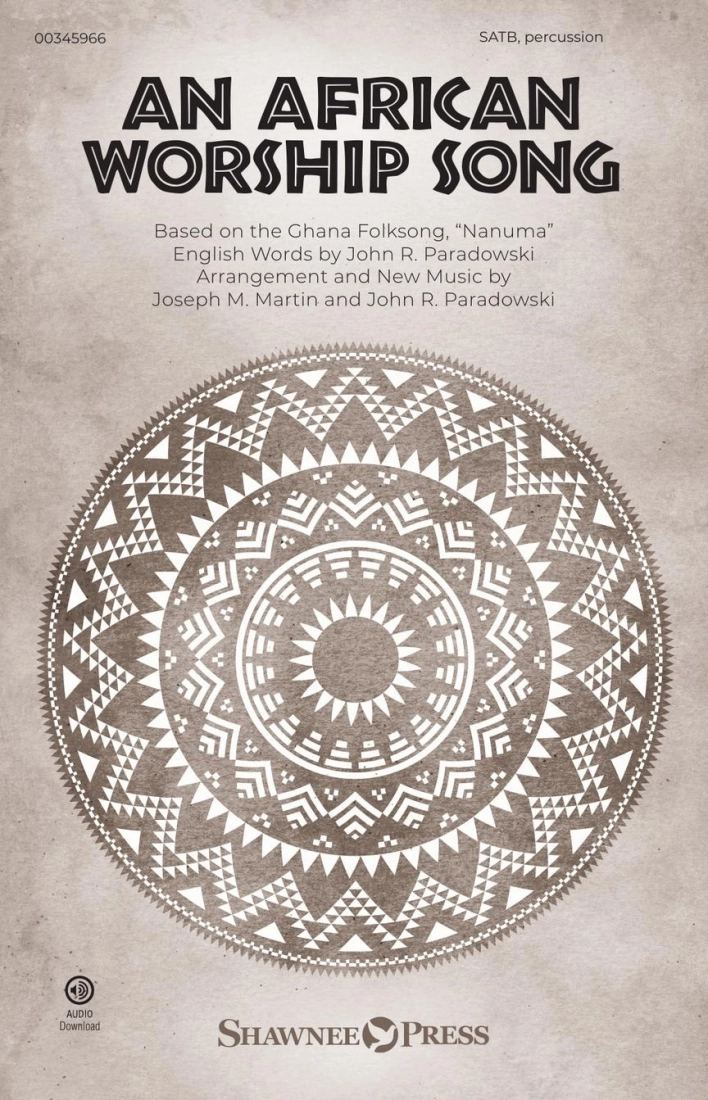 00345966

SATB, percussion

AN AFRICAN WORSHIP SONG

Based on the Ghana Folksong, "Nanuma"
English Words by John R. Paradowski
Arrangement and New Music by
Joseph M. Martin and John R. Paradowski

AUDIO
Download

SHAWNEE PRESS